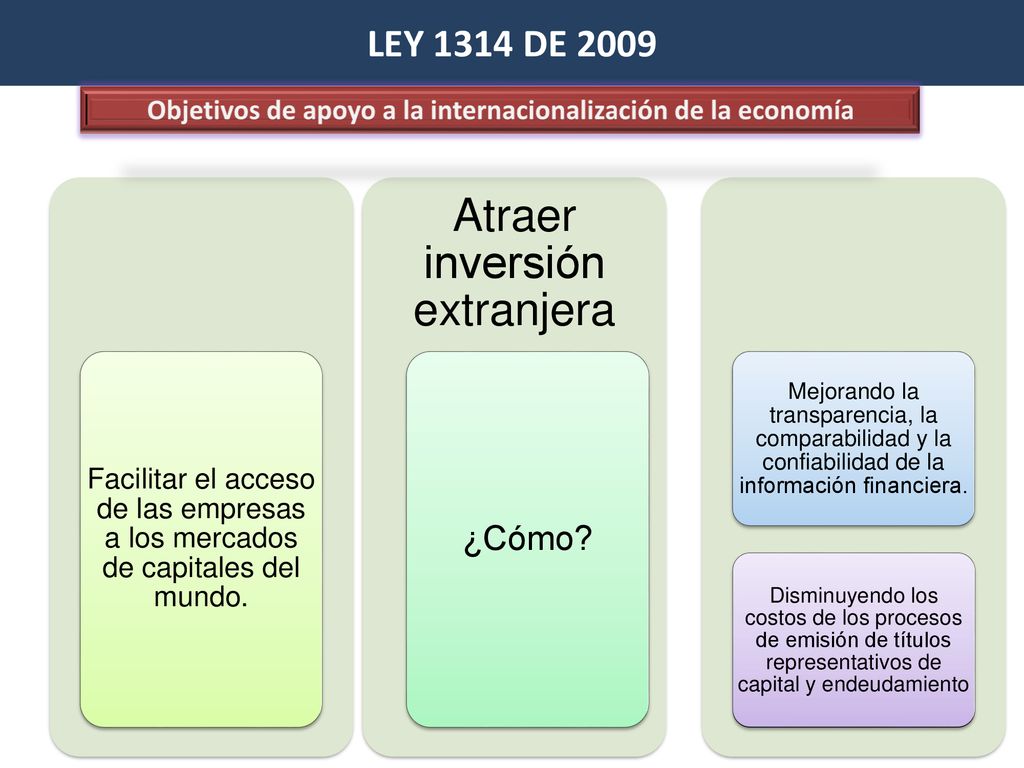 LEY 1314 DE 2009

Objetivos de apoyo a la internacionalización de la economía

Facilitar el acceso de las empresas a los mercados de capitales del mundo.

Atraer inversión extranjera

¿Cómo?

Mejorando la transparencia, la comparabilidad y la confiabilidad de la información financiera.

Disminuyendo los costos de los procesos de emisión de títulos representativos de capital y endeudamiento